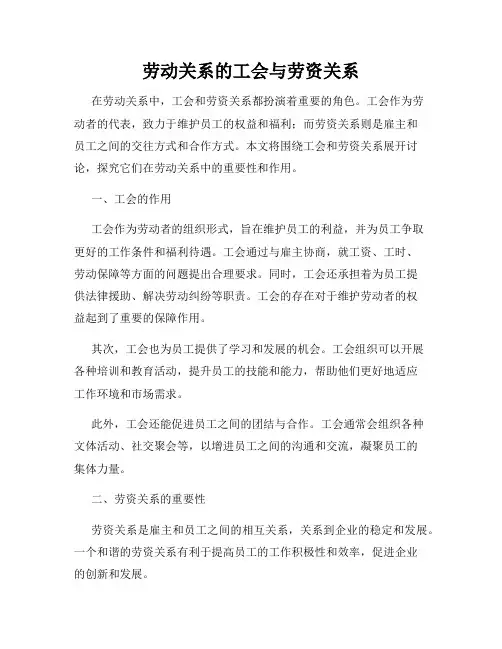 劳动关系的工会与劳资关系

在劳动关系中，工会和劳资关系都扮演着重要的角色。工会作为劳动者的代表，致力于维护员工的权益和福利；而劳资关系则是雇主和员工之间的交往方式和合作方式。本文将围绕工会和劳资关系展开讨论，探究它们在劳动关系中的重要性和作用。

一、工会的作用

工会作为劳动者的组织形式，旨在维护员工的利益，并为员工争取更好的工作条件和福利待遇。工会通过与雇主协商，就工资、工时、劳动保障等方面的问题提出合理要求。同时，工会还承担着为员工提供法律援助、解决劳动纠纷等职责。工会的存在对于维护劳动者的权益起到了重要的保障作用。

其次，工会也为员工提供了学习和发展的机会。工会组织可以开展各种培训和教育活动，提升员工的技能和能力，帮助他们更好地适应工作环境和市场需求。

此外，工会还能促进员工之间的团结与合作。工会通常会组织各种文体活动、社交聚会等，以增进员工之间的沟通和交流，凝聚员工的集体力量。

二、劳资关系的重要性

劳资关系是雇主和员工之间的相互关系，关系到企业的稳定和发展。一个和谐的劳资关系有利于提高员工的工作积极性和效率，促进企业的创新和发展。